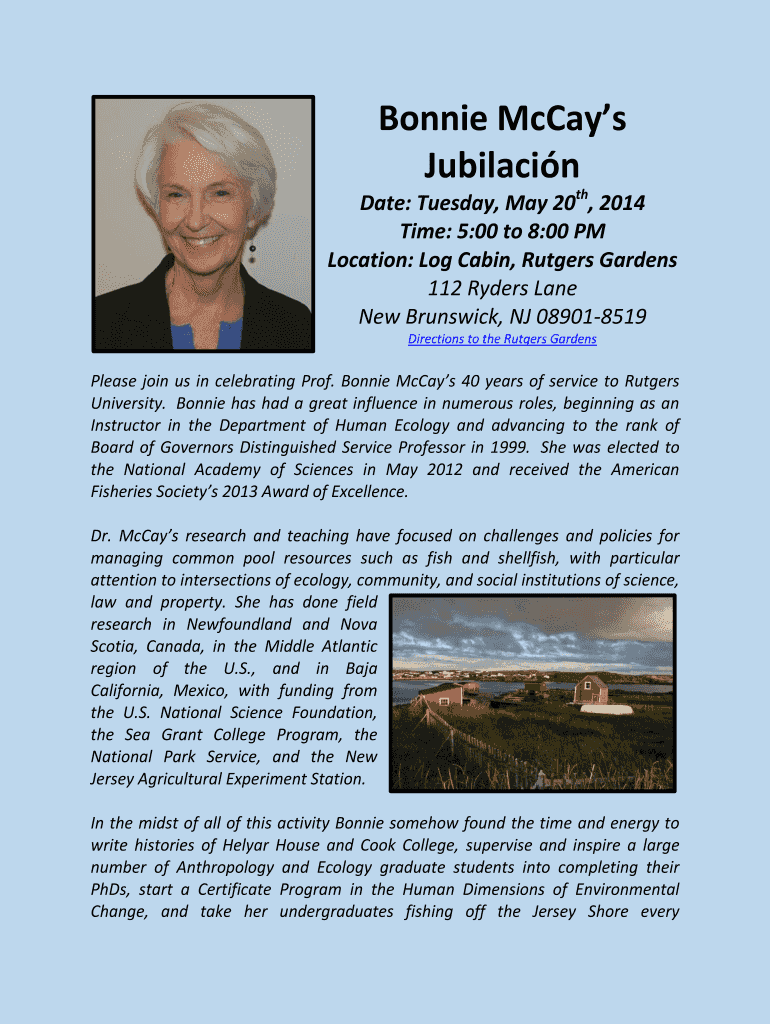 Bonnie McCay's Jubilación

Date: Tuesday, May 20$^{th}$, 2014
Time: 5:00 to 8:00 PM
Location: Log Cabin, Rutgers Gardens
112 Ryders Lane
New Brunswick, NJ 08901-8519
Directions to the Rutgers Gardens

Please join us in celebrating Prof. Bonnie McCay's 40 years of service to Rutgers University. Bonnie has had a great influence in numerous roles, beginning as an Instructor in the Department of Human Ecology and advancing to the rank of Board of Governors Distinguished Service Professor in 1999. She was elected to the National Academy of Sciences in May 2012 and received the American Fisheries Society's 2013 Award of Excellence.

Dr. McCay's research and teaching have focused on challenges and policies for managing common pool resources such as fish and shellfish, with particular attention to intersections of ecology, community, and social institutions of science, law and property. She has done field research in Newfoundland and Nova Scotia, Canada, in the Middle Atlantic region of the U.S., and in Baja California, Mexico, with funding from the U.S. National Science Foundation, the Sea Grant College Program, the National Park Service, and the New Jersey Agricultural Experiment Station.

In the midst of all of this activity Bonnie somehow found the time and energy to write histories of Helyar House and Cook College, supervise and inspire a large number of Anthropology and Ecology graduate students into completing their PhDs, start a Certificate Program in the Human Dimensions of Environmental Change, and take her undergraduates fishing off the Jersey Shore every